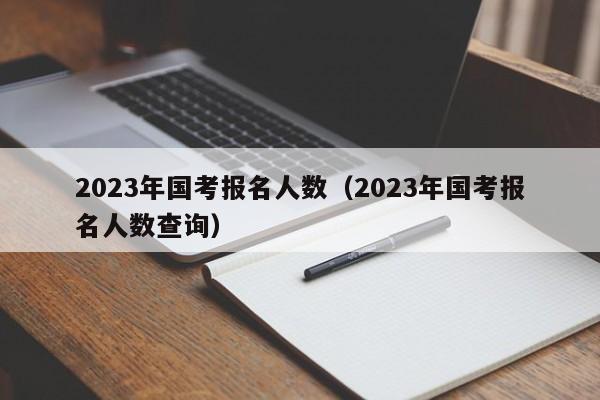 2023年国考报名人数（2023年国考报名人数查询）